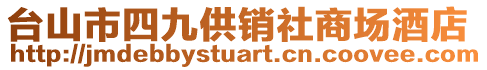 台山市四九供销社商场酒店
http://jmdebbystuart.cn.coovee.com